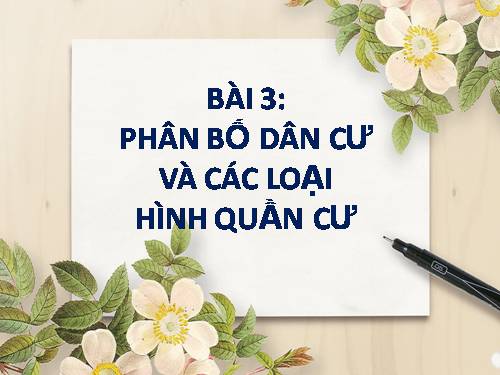 BÀI 3:
PHÂN BỐ DÂN CƯ
VÀ CÁC LOẠI
HÌNH QUẦN CƯ